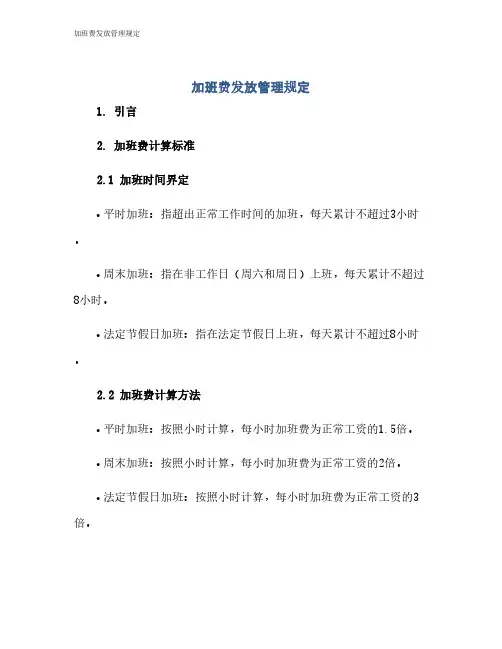 加班费发放管理规定

加班费发放管理规定

1. 引言

2. 加班费计算标准

2.1 加班时间界定

• 平时加班：指超出正常工作时间的加班，每天累计不超过3小时。

• 周末加班：指在非工作日（周六和周日）上班，每天累计不超过8小时。

• 法定节假日加班：指在法定节假日上班，每天累计不超过8小时。

2.2 加班费计算方法

• 平时加班：按照小时计算，每小时加班费为正常工资的1.5倍。

• 周末加班：按照小时计算，每小时加班费为正常工资的2倍。

• 法定节假日加班：按照小时计算，每小时加班费为正常工资的3倍。